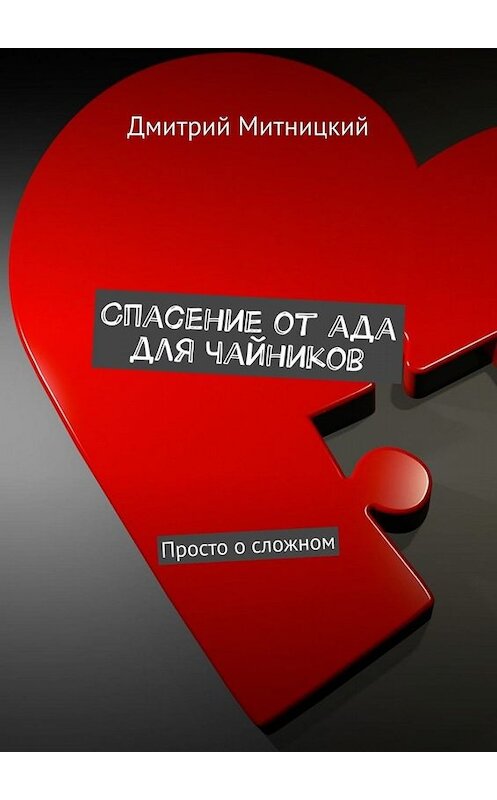 Дмитрий Митницкий

СПАСЕНИЕ ОТ АДА ДЛЯ ЧАЙНИКОВ

Просто о сложном